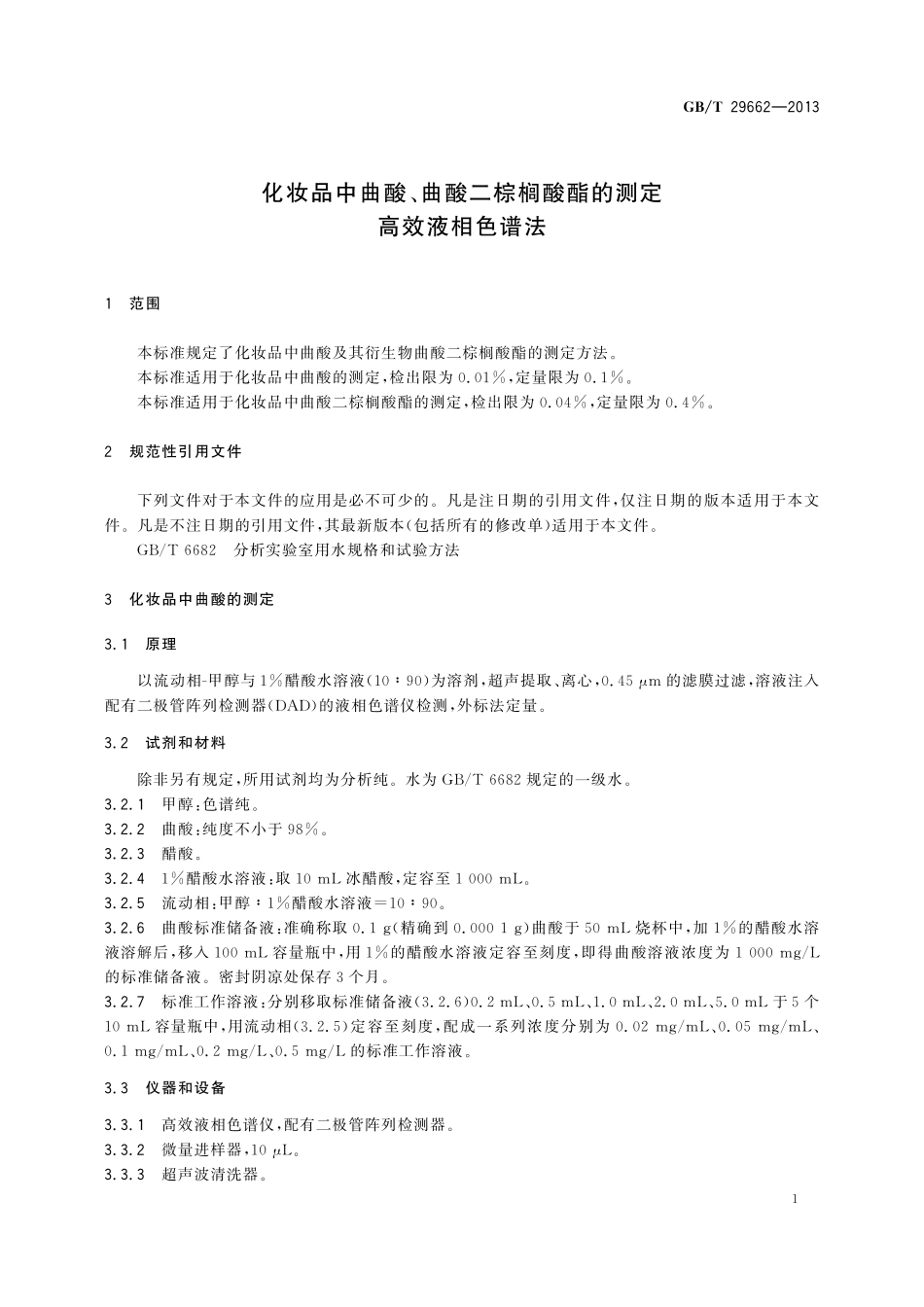 GB/T 29662—2013

化妆品中曲酸、曲酸二棕榈酸酯的测定
高效液相色谱法

1 范围

本标准规定了化妆品中曲酸及其衍生物曲酸二棕榈酸酯的测定方法。
本标准适用于化妆品中曲酸的测定，检出限为0.01%，定量限为0.1%。
本标准适用于化妆品中曲酸二棕榈酸酯的测定，检出限为0.04%，定量限为0.4%。

2 规范性引用文件

下列文件对于本文件的应用是必不可少的。凡是注日期的引用文件，仅注日期的版本适用于本文件。凡是不注日期的引用文件，其最新版本(包括所有的修改单)适用于本文件。
GB/T 6682 分析实验室用水规格和试验方法

3 化妆品中曲酸的测定

3.1 原理

以流动相-甲醇与1%醋酸水溶液(10∶90)为溶剂，超声提取、离心，0.45 μm的滤膜过滤，溶液注入配有二极管阵列检测器(DAD)的液相色谱仪检测，外标法定量。

3.2 试剂和材料

除非另有规定，所用试剂均为分析纯。水为GB/T 6682规定的一级水。
3.2.1 甲醇：色谱纯。
3.2.2 曲酸：纯度不小于98%。
3.2.3 醋酸。
3.2.4 1%醋酸水溶液：取10 mL冰醋酸，定容至1 000 mL。
3.2.5 流动相：甲醇∶1%醋酸水溶液=10∶90。
3.2.6 曲酸标准储备液：准确称取0.1 g(精确到0.000 1 g)曲酸于50 mL烧杯中，加1%的醋酸水溶液溶解后，移入100 mL容量瓶中，用1%的醋酸水溶液定容至刻度，即得曲酸溶液浓度为1 000 mg/L的标准储备液。密封阴凉处保存3个月。
3.2.7 标准工作溶液：分别移取标准储备液(3.2.6)0.2 mL、0.5 mL、1.0 mL、2.0 mL、5.0 mL于5个10 mL容量瓶中，用流动相(3.2.5)定容至刻度，配成一系列浓度分别为0.02 mg/mL、0.05 mg/mL、0.1 mg/mL、0.2 mg/L、0.5 mg/L的标准工作溶液。

3.3 仪器和设备

3.3.1 高效液相色谱仪，配有二极管阵列检测器。
3.3.2 微量进样器，10 μL。
3.3.3 超声波清洗器。

1